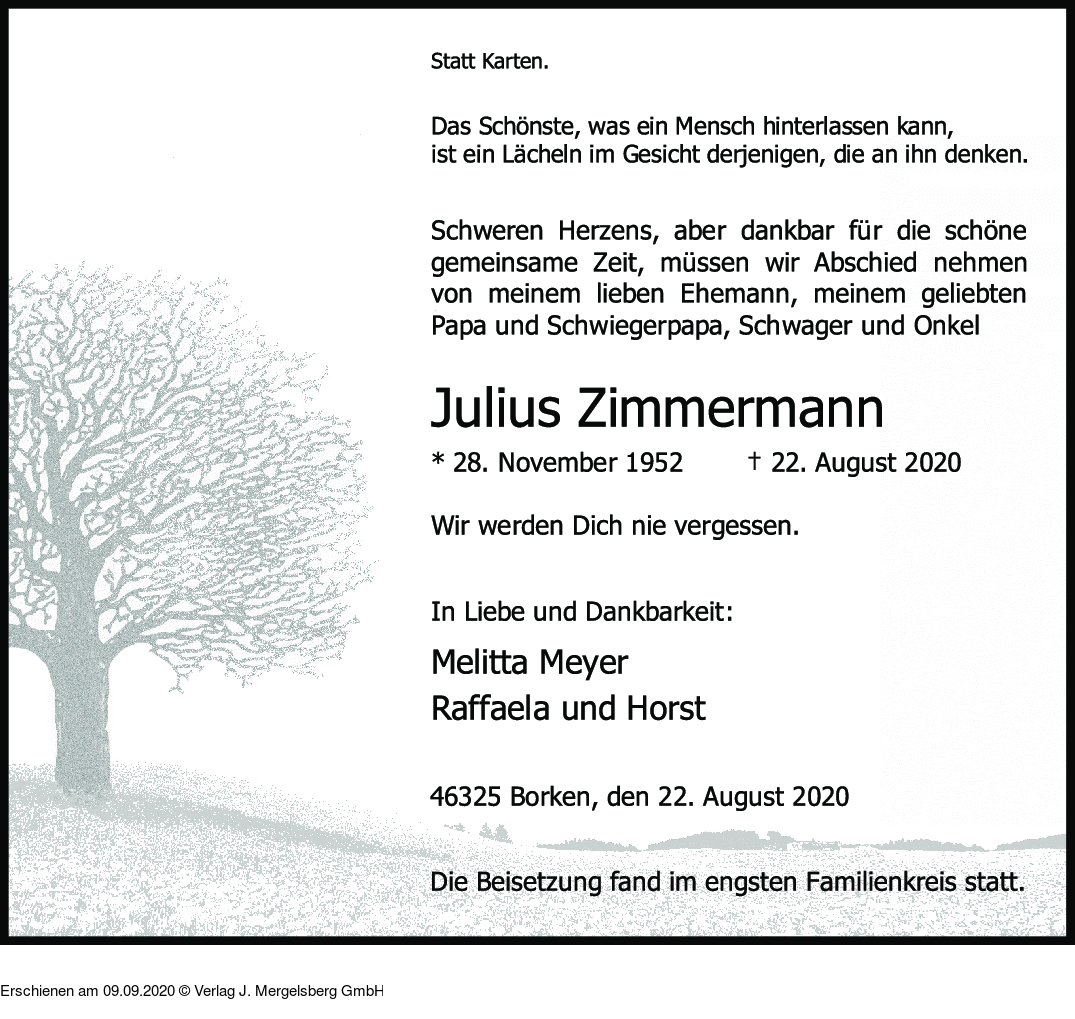 Statt Karten.

Das Schönste, was ein Mensch hinterlassen kann, ist ein Lächeln im Gesicht derjenigen, die an ihn denken.

Schweren Herzens, aber dankbar für die schöne gemeinsame Zeit, müssen wir Abschied nehmen von meinem lieben Ehemann, meinem geliebten Papa und Schwiegerpapa, Schwager und Onkel

Julius Zimmermann

* 28. November 1952 † 22. August 2020

Wir werden Dich nie vergessen.

In Liebe und Dankbarkeit:

Melitta Meyer
Raffaela und Horst

46325 Borken, den 22. August 2020

Die Beisetzung fand im engsten Familienkreis statt.

Erschienen am 09.09.2020 © Verlag J. Mergelsberg GmbH